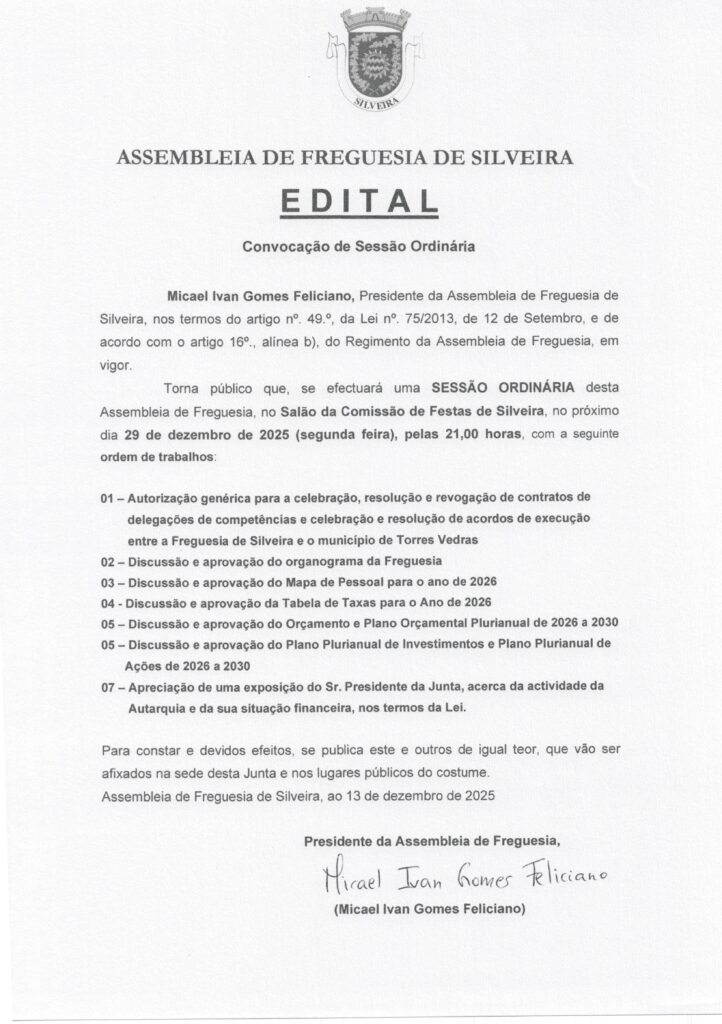 SILVEIRA

ASSEMBLEIA DE FREGUESIA DE SILVEIRA

EDITAL

Convocação de Sessão Ordinária

Micael Ivan Gomes Feliciano, Presidente da Assembleia de Freguesia de Silveira, nos termos do artigo nº. 49.º, da Lei nº. 75/2013, de 12 de Setembro, e de acordo com o artigo 16º., alínea b), do Regimento da Assembleia de Freguesia, em vigor.

Torna público que, se efectuará uma SESSÃO ORDINÁRIA desta Assembleia de Freguesia, no Salão da Comissão de Festas de Silveira, no próximo dia 29 de dezembro de 2025 (segunda feira), pelas 21,00 horas, com a seguinte ordem de trabalhos:

01 – Autorização genérica para a celebração, resolução e revogação de contratos de delegações de competências e celebração e resolução de acordos de execução entre a Freguesia de Silveira e o município de Torres Vedras
02 – Discussão e aprovação do organograma da Freguesia
03 – Discussão e aprovação do Mapa de Pessoal para o ano de 2026
04 - Discussão e aprovação da Tabela de Taxas para o Ano de 2026
05 – Discussão e aprovação do Orçamento e Plano Orçamental Plurianual de 2026 a 2030
05 – Discussão e aprovação do Plano Plurianual de Investimentos e Plano Plurianual de Ações de 2026 a 2030
07 – Apreciação de uma exposição do Sr. Presidente da Junta, acerca da actividade da Autarquia e da sua situação financeira, nos termos da Lei.

Para constar e devidos efeitos, se publica este e outros de igual teor, que vão ser afixados na sede desta Junta e nos lugares públicos do costume.
Assembleia de Freguesia de Silveira, ao 13 de dezembro de 2025

Presidente da Assembleia de Freguesia,

Micael Ivan Gomes Feliciano

(Micael Ivan Gomes Feliciano)